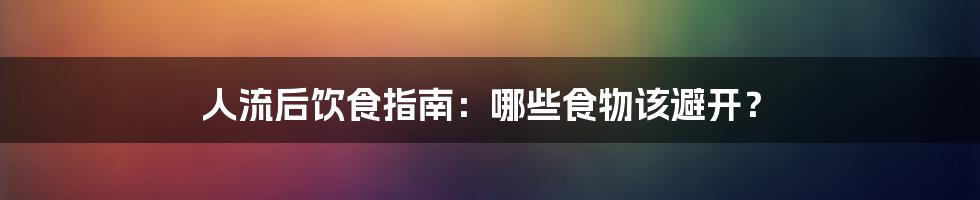 人流后饮食指南：哪些食物该避开？